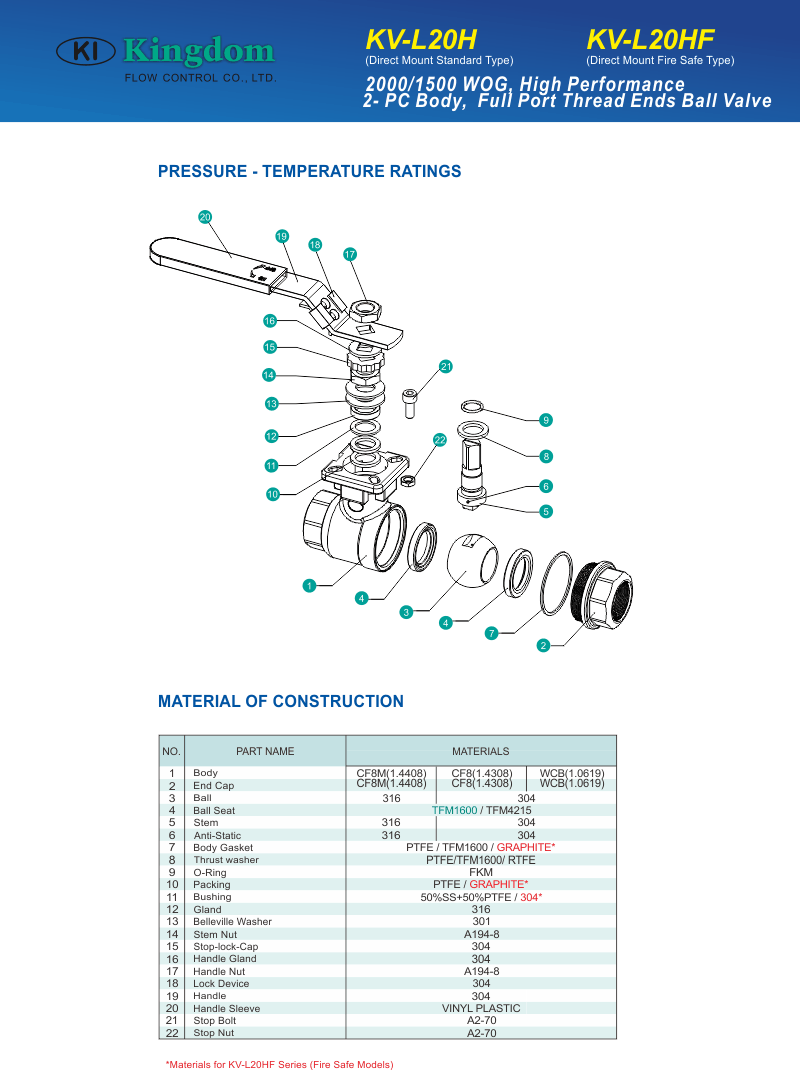 KI Kingdom
FLOW CONTROL CO., LTD.

KV-L20H
(Direct Mount Standard Type)

KV-L20HF
(Direct Mount Fire Safe Type)

2000/1500 WOG, High Performance
2- PC Body, Full Port Thread Ends Ball Valve

PRESSURE - TEMPERATURE RATINGS

20 19 18 17 16 15 14 13 12 11 10 21 22 9 8 6 5 1 4 3 4 7 2

MATERIAL OF CONSTRUCTION

| NO. | PART NAME | MATERIALS | | |
|---|---|---|---|---|
| 1 | Body | CF8M(1.4408) | CF8(1.4308) | WCB(1.0619) |
| 2 | End Cap | CF8M(1.4408) | CF8(1.4308) | WCB(1.0619) |
| 3 | Ball | 316 | 304 | |
| 4 | Ball Seat | TFM1600 / TFM4215 | | |
| 5 | Stem | 316 | 304 | |
| 6 | Anti-Static | 316 | 304 | |
| 7 | Body Gasket | PTFE / TFM1600 / GRAPHITE* | | |
| 8 | Thrust washer | PTFE/TFM1600/ RTFE | | |
| 9 | O-Ring | FKM | | |
| 10 | Packing | PTFE / GRAPHITE* | | |
| 11 | Bushing | 50%SS+50%PTFE / 304* | | |
| 12 | Gland | 316 | | |
| 13 | Belleville Washer | 301 | | |
| 14 | Stem Nut | A194-8 | | |
| 15 | Stop-lock-Cap | 304 | | |
| 16 | Handle Gland | 304 | | |
| 17 | Handle Nut | A194-8 | | |
| 18 | Lock Device | 304 | | |
| 19 | Handle | 304 | | |
| 20 | Handle Sleeve | VINYL PLASTIC | | |
| 21 | Stop Bolt | A2-70 | | |
| 22 | Stop Nut | A2-70 | | |

*Materials for KV-L20HF Series (Fire Safe Models)